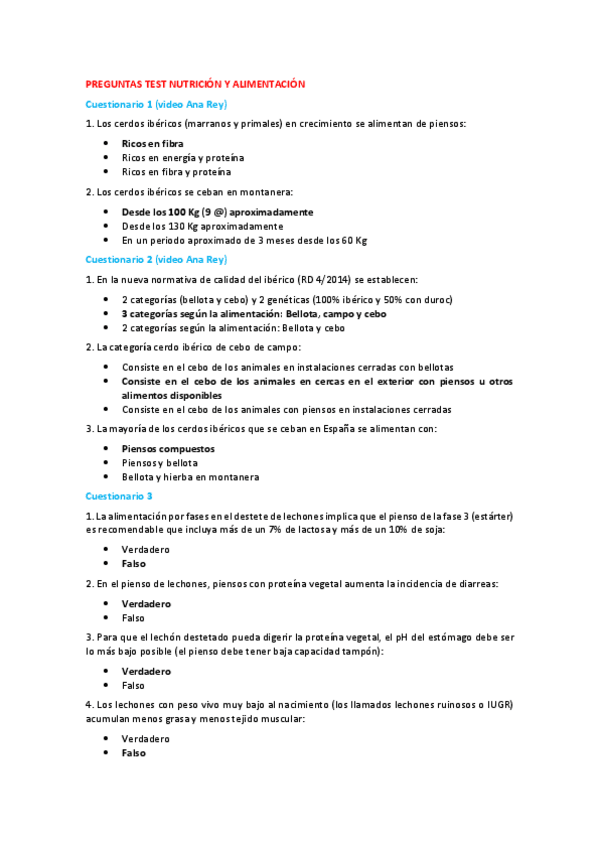 PREGUNTAS TEST NUTRICIÓN Y ALIMENTACIÓN

Cuestionario 1 (video Ana Rey)

1. Los cerdos ibéricos (marranos y primales) en crecimiento se alimentan de piensos:

- Ricos en fibra
- Ricos en energía y proteína
- Ricos en fibra y proteína

2. Los cerdos ibéricos se ceban en montanera:

- Desde los 100 Kg (9 @) aproximadamente
- Desde los 130 Kg aproximadamente
- En un periodo aproximado de 3 meses desde los 60 Kg

Cuestionario 2 (video Ana Rey)

1. En la nueva normativa de calidad del ibérico (RD 4/2014) se establecen:

- 2 categorías (bellota y cebo) y 2 genéticas (100% ibérico y 50% con duroc)
- 3 categorías según la alimentación: Bellota, campo y cebo
- 2 categorías según la alimentación: Bellota y cebo

2. La categoría cerdo ibérico de cebo de campo:

- Consiste en el cebo de los animales en instalaciones cerradas con bellotas
- Consiste en el cebo de los animales en cercas en el exterior con piensos u otros alimentos disponibles
- Consiste en el cebo de los animales con piensos en instalaciones cerradas

3. La mayoría de los cerdos ibéricos que se ceban en España se alimentan con:

- Piensos compuestos
- Piensos y bellota
- Bellota y hierba en montanera

Cuestionario 3

1. La alimentación por fases en el destete de lechones implica que el pienso de la fase 3 (estárter) es recomendable que incluya más de un 7% de lactosa y más de un 10% de soja:

- Verdadero
- Falso

2. En el pienso de lechones, piensos con proteína vegetal aumenta la incidencia de diarreas:

- Verdadero
- Falso

3. Para que el lechón destetado pueda digerir la proteína vegetal, el pH del estómago debe ser lo más bajo posible (el pienso debe tener baja capacidad tampón):

- Verdadero
- Falso

4. Los lechones con peso vivo muy bajo al nacimiento (los llamados lechones ruinosos o IUGR) acumulan menos grasa y menos tejido muscular:

- Verdadero
- Falso